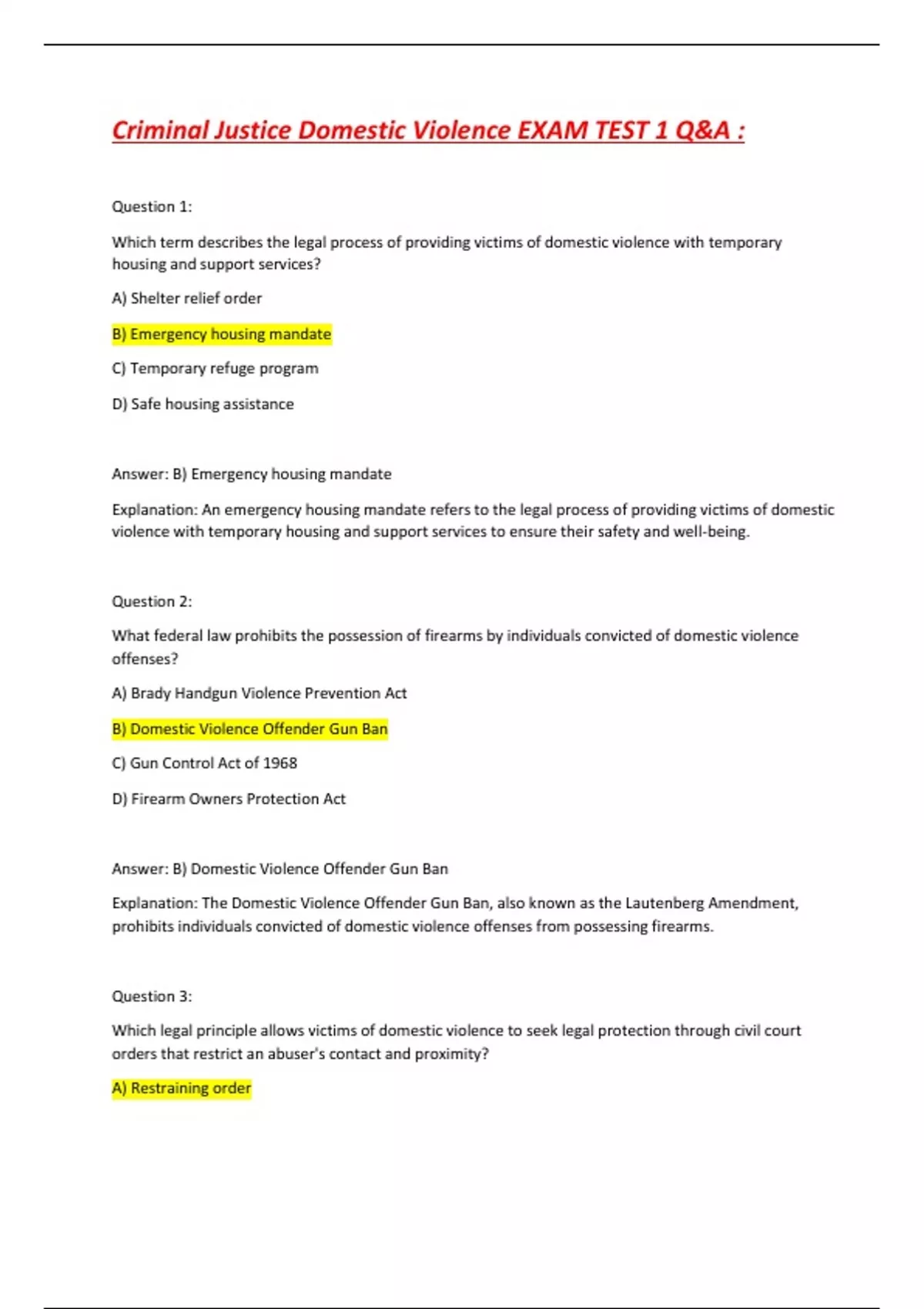 Criminal Justice Domestic Violence EXAM TEST 1 Q&A :

Question 1:

Which term describes the legal process of providing victims of domestic violence with temporary housing and support services?

A) Shelter relief order

B) Emergency housing mandate

C) Temporary refuge program

D) Safe housing assistance

Answer: B) Emergency housing mandate

Explanation: An emergency housing mandate refers to the legal process of providing victims of domestic violence with temporary housing and support services to ensure their safety and well-being.

Question 2:

What federal law prohibits the possession of firearms by individuals convicted of domestic violence offenses?

A) Brady Handgun Violence Prevention Act

B) Domestic Violence Offender Gun Ban

C) Gun Control Act of 1968

D) Firearm Owners Protection Act

Answer: B) Domestic Violence Offender Gun Ban

Explanation: The Domestic Violence Offender Gun Ban, also known as the Lautenberg Amendment, prohibits individuals convicted of domestic violence offenses from possessing firearms.

Question 3:

Which legal principle allows victims of domestic violence to seek legal protection through civil court orders that restrict an abuser's contact and proximity?

A) Restraining order